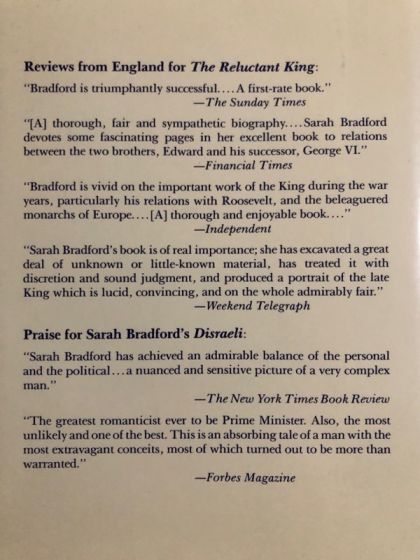 Reviews from England for The Reluctant King:

"Bradford is triumphantly successful.... A first-rate book."
—The Sunday Times

"[A] thorough, fair and sympathetic biography.... Sarah Bradford devotes some fascinating pages in her excellent book to relations between the two brothers, Edward and his successor, George VI."
—Financial Times

"Bradford is vivid on the important work of the King during the war years, particularly his relations with Roosevelt, and the beleaguered monarchs of Europe.... [A] thorough and enjoyable book...."
—Independent

"Sarah Bradford's book is of real importance; she has excavated a great deal of unknown or little-known material, has treated it with discretion and sound judgment, and produced a portrait of the late King which is lucid, convincing, and on the whole admirably fair."
—Weekend Telegraph

Praise for Sarah Bradford's Disraeli:

"Sarah Bradford has achieved an admirable balance of the personal and the political...a nuanced and sensitive picture of a very complex man."
—The New York Times Book Review

"The greatest romanticist ever to be Prime Minister. Also, the most unlikely and one of the best. This is an absorbing tale of a man with the most extravagant conceits, most of which turned out to be more than warranted."
—Forbes Magazine